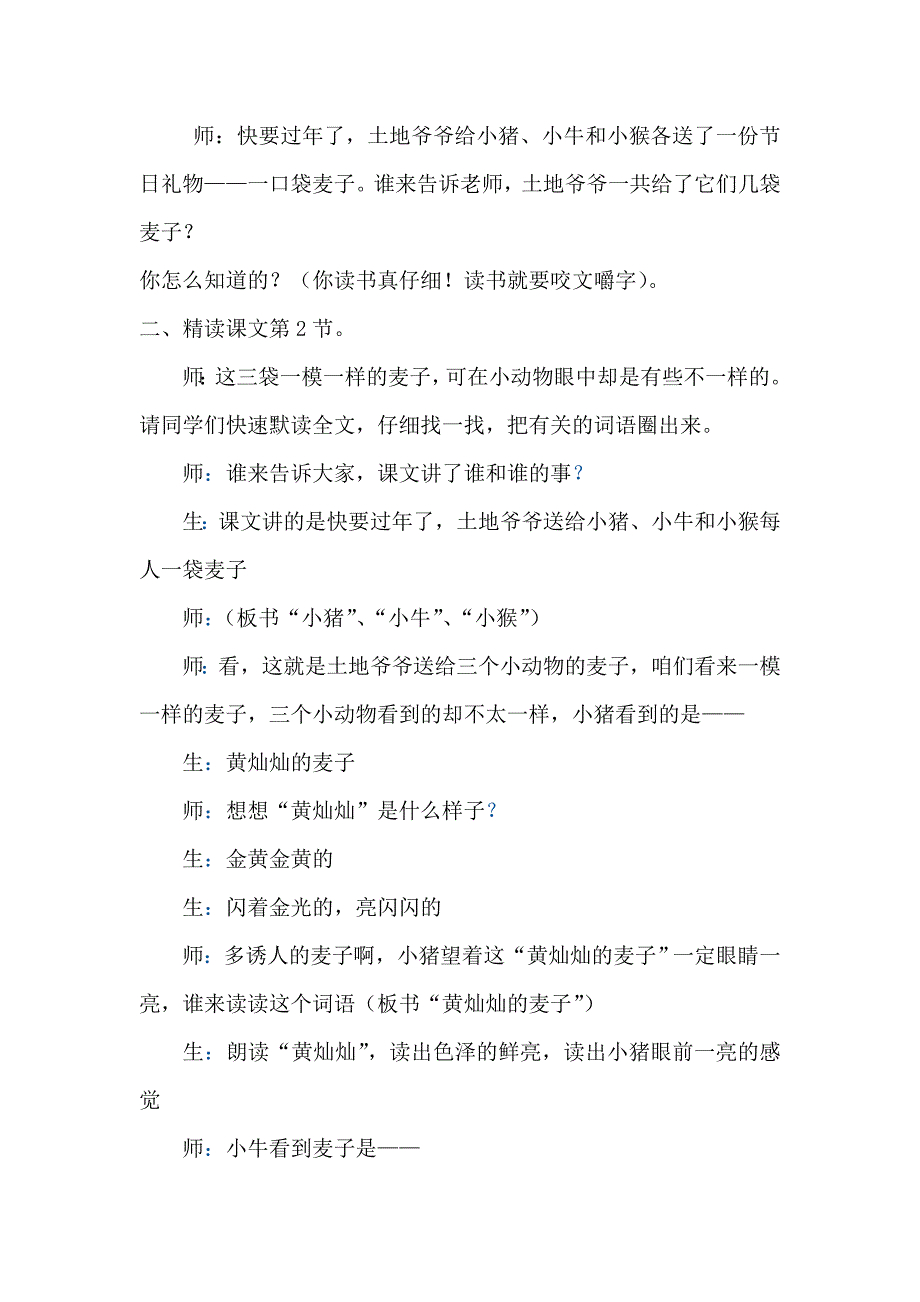 师：快要过年了，土地爷爷给小猪、小牛和小猴各送了一份节日礼物——一口袋麦子。谁来告诉老师，土地爷爷一共给了它们几袋麦子？

你怎么知道的？（你读书真仔细！读书就要咬文嚼字）。

二、精读课文第 2 节。

师：这三袋一模一样的麦子，可在小动物眼中却是有些不一样的。请同学们快速默读全文，仔细找一找，把有关的词语圈出来。

师：谁来告诉大家，课文讲了谁和谁的事？

生：课文讲的是快要过年了，土地爷爷送给小猪、小牛和小猴每人一袋麦子

师：（板书“小猪”、“小牛”、“小猴”）

师：看，这就是土地爷爷送给三个小动物的麦子，咱们看来一模一样的麦子，三个小动物看到的却不太一样，小猪看到的是——

生：黄灿灿的麦子

师：想想“黄灿灿”是什么样子？

生：金黄金黄的

生：闪着金光的，亮闪闪的

师：多诱人的麦子啊，小猪望着这“黄灿灿的麦子”一定眼睛一亮，谁来读读这个词语（板书“黄灿灿的麦子”）

生：朗读“黄灿灿”，读出色泽的鲜亮，读出小猪眼前一亮的感觉

师：小牛看到麦子是——